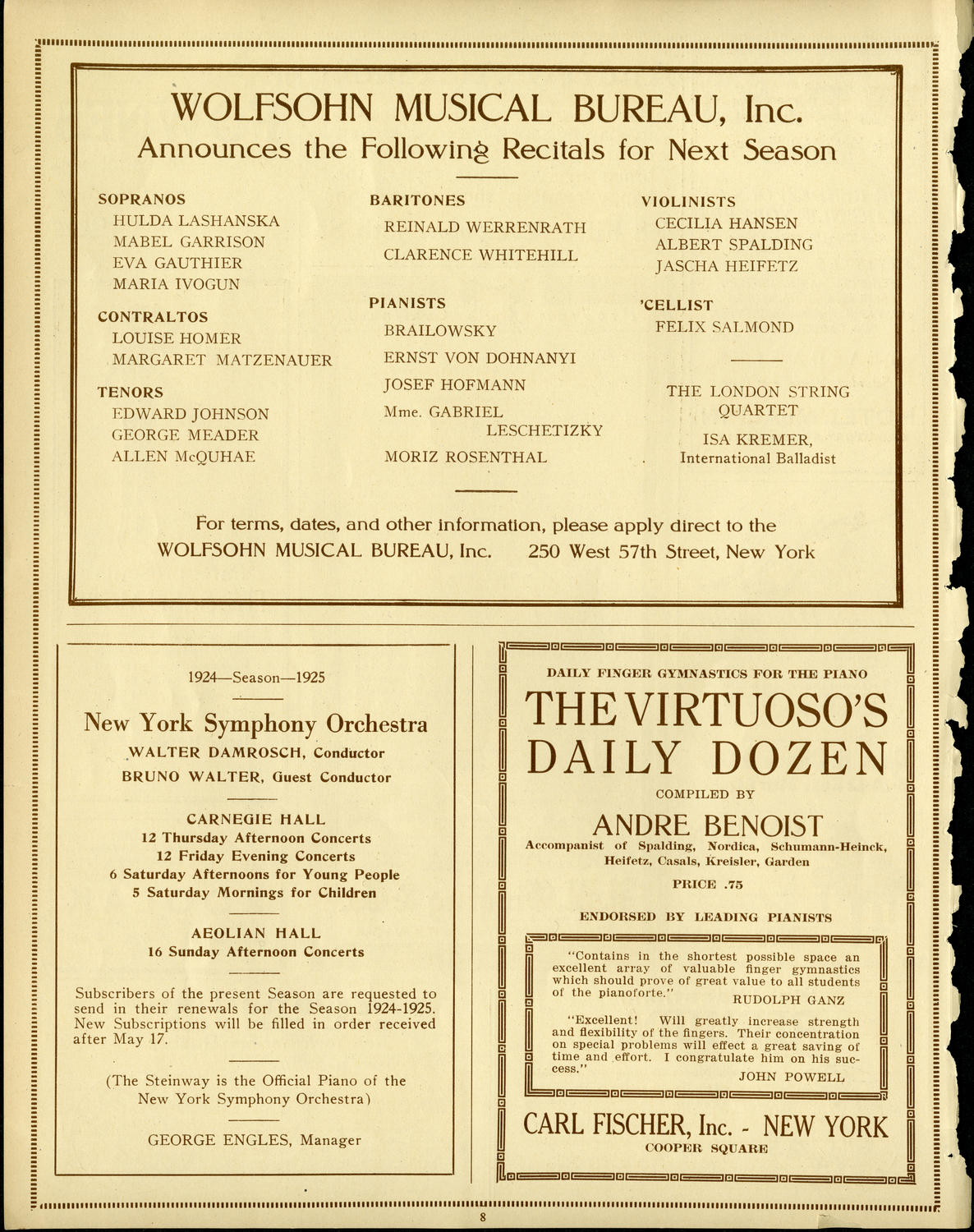 WOLFSOHN MUSICAL BUREAU, Inc.
Announces the Following Recitals for Next Season

SOPRANOS
HULDA LASHANSKA
MABEL GARRISON
EVA GAUTHIER
MARIA IVOGUN

CONTRALTOS
LOUISE HOMER
MARGARET MATZENAUER

TENORS
EDWARD JOHNSON
GEORGE MEADER
ALLEN McQUHAE

BARITONES
REINALD WERRENRATH
CLARENCE WHITEHILL

PIANISTS
BRAILOWSKY
ERNST VON DOHNANYI
JOSEF HOFMANN
Mme. GABRIEL LESCHETIZKY
MORIZ ROSENTHAL

VIOLINISTS
CECILIA HANSEN
ALBERT SPALDING
JASCHA HEIFETZ

'CELLIST
FELIX SALMOND

THE LONDON STRING QUARTET

ISA KREMER,
International Balladist

For terms, dates, and other information, please apply direct to the
WOLFSOHN MUSICAL BUREAU, Inc. 250 West 57th Street, New York

1924—Season—1925

New York Symphony Orchestra
WALTER DAMROSCH, Conductor
BRUNO WALTER, Guest Conductor

CARNEGIE HALL
12 Thursday Afternoon Concerts
12 Friday Evening Concerts
6 Saturday Afternoons for Young People
5 Saturday Mornings for Children

AEOLIAN HALL
16 Sunday Afternoon Concerts

Subscribers of the present Season are requested to send in their renewals for the Season 1924-1925. New Subscriptions will be filled in order received after May 17.

(The Steinway is the Official Piano of the New York Symphony Orchestra)

GEORGE ENGLES, Manager

DAILY FINGER GYMNASTICS FOR THE PIANO
THE VIRTUOSO'S
DAILY DOZEN
COMPILED BY
ANDRE BENOIST
Accompanist of Spalding, Nordica, Schumann-Heinck, Heifetz, Casals, Kreisler, Garden
PRICE .75

ENDORSED BY LEADING PIANISTS

"Contains in the shortest possible space an excellent array of valuable finger gymnastics which should prove of great value to all students of the pianoforte."
RUDOLPH GANZ

"Excellent! Will greatly increase strength and flexibility of the fingers. Their concentration on special problems will effect a great saving of time and effort. I congratulate him on his success."
JOHN POWELL

CARL FISCHER, Inc. - NEW YORK
COOPER SQUARE

8